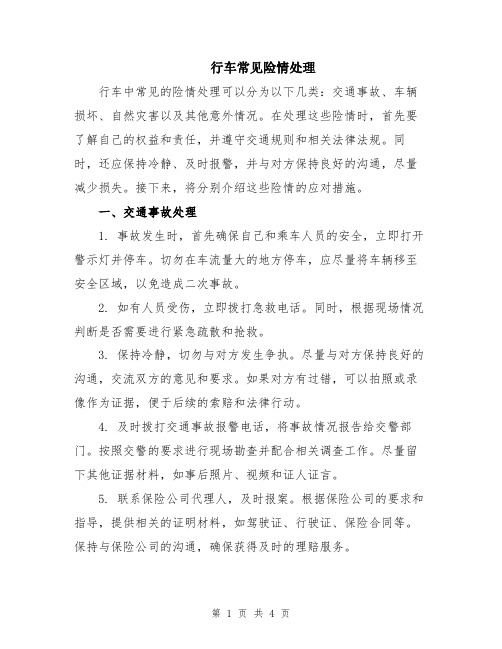 行车常见险情处理

行车中常见的险情处理可以分为以下几类：交通事故、车辆损坏、自然灾害以及其他意外情况。在处理这些险情时，首先要了解自己的权益和责任，并遵守交通规则和相关法律法规。同时，还应保持冷静、及时报警，并与对方保持良好的沟通，尽量减少损失。接下来，将分别介绍这些险情的应对措施。

一、交通事故处理

1. 事故发生时，首先确保自己和乘车人员的安全，立即打开警示灯并停车。切勿在车流量大的地方停车，应尽量将车辆移至安全区域，以免造成二次事故。

2. 如有人员受伤，立即拨打急救电话。同时，根据现场情况判断是否需要进行紧急疏散和抢救。

3. 保持冷静，切勿与对方发生争执。尽量与对方保持良好的沟通，交流双方的意见和要求。如果对方有过错，可以拍照或录像作为证据，便于后续的索赔和法律行动。

4. 及时拨打交通事故报警电话，将事故情况报告给交警部门。按照交警的要求进行现场勘查并配合相关调查工作。尽量留下其他证据材料，如事后照片、视频和证人证言。

5. 联系保险公司代理人，及时报案。根据保险公司的要求和指导，提供相关的证明材料，如驾驶证、行驶证、保险合同等。保持与保险公司的沟通，确保获得及时的理赔服务。

第 1 页 共 4 页